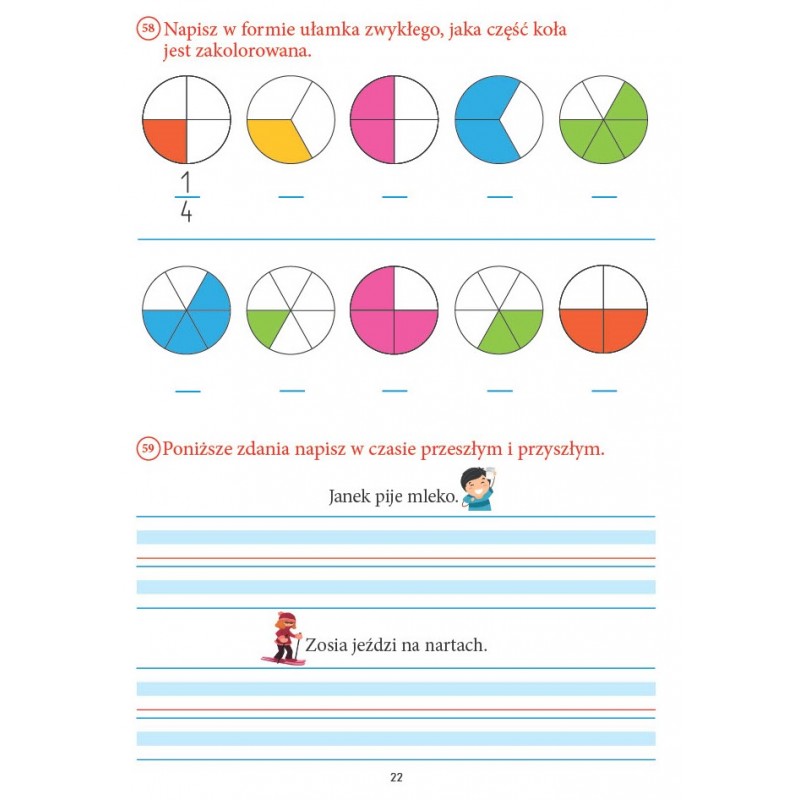 58 Napisz w formie ułamka zwykłego, jaka część koła jest zakolorowana.

$\frac{1}{4}$

59 Poniższe zdania napisz w czasie przeszłym i przyszłym.

Janek pije mleko.

Zosia jeździ na nartach.

22